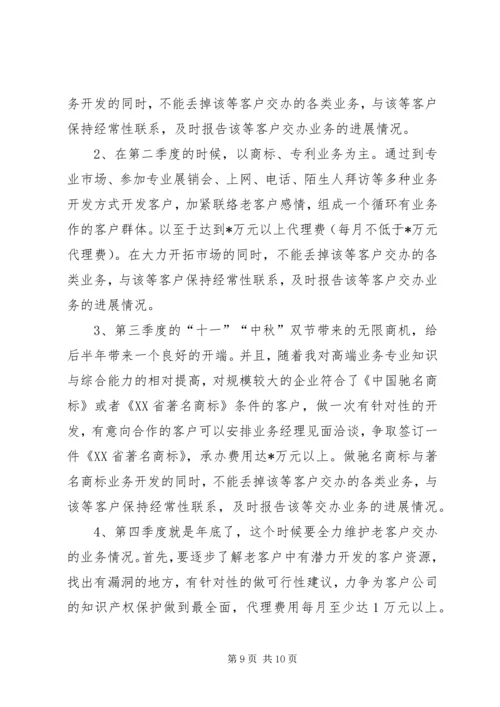 务开发的同时，不能丢掉该等客户交办的各类业务，与该等客户保持经常性联系，及时报告该等客户交办业务的进展情况。

2、在第二季度的时候，以商标、专利业务为主。通过到专业市场、参加专业展销会、上网、电话、陌生人拜访等多种业务开发方式开发客户，加紧联络老客户感情，组成一个循环有业务作的客户群体。以至于达到*万元以上代理费（每月不低于*万元代理费）。在大力开拓市场的同时，不能丢掉该等客户交办的各类业务，与该等客户保持经常性联系，及时报告该等客户交办业务的进展情况。

3、第三季度的“十一”“中秋”双节带来的无限商机，给后半年带来一个良好的开端。并且，随着我对高端业务专业知识与综合能力的相对提高，对规模较大的企业符合了《中国驰名商标》或者《XX省著名商标》条件的客户，做一次有针对性的开发，有意向合作的客户可以安排业务经理见面洽谈，争取签订一件《XX省著名商标》，承办费用达*万元以上。做驰名商标与著名商标业务开发的同时，不能丢掉该等客户交办的各类业务，与该等客户保持经常性联系，及时报告该等交办业务的进展情况。

4、第四季度就是年底了，这个时候要全力维护老客户交办的业务情况。首先，要逐步了解老客户中有潜力开发的客户资源，找出有漏洞的地方，有针对性的做可行性建议，力争为客户公司的知识产权保护做到最全面，代理费用每月至少达1万元以上。

第9页 共10页